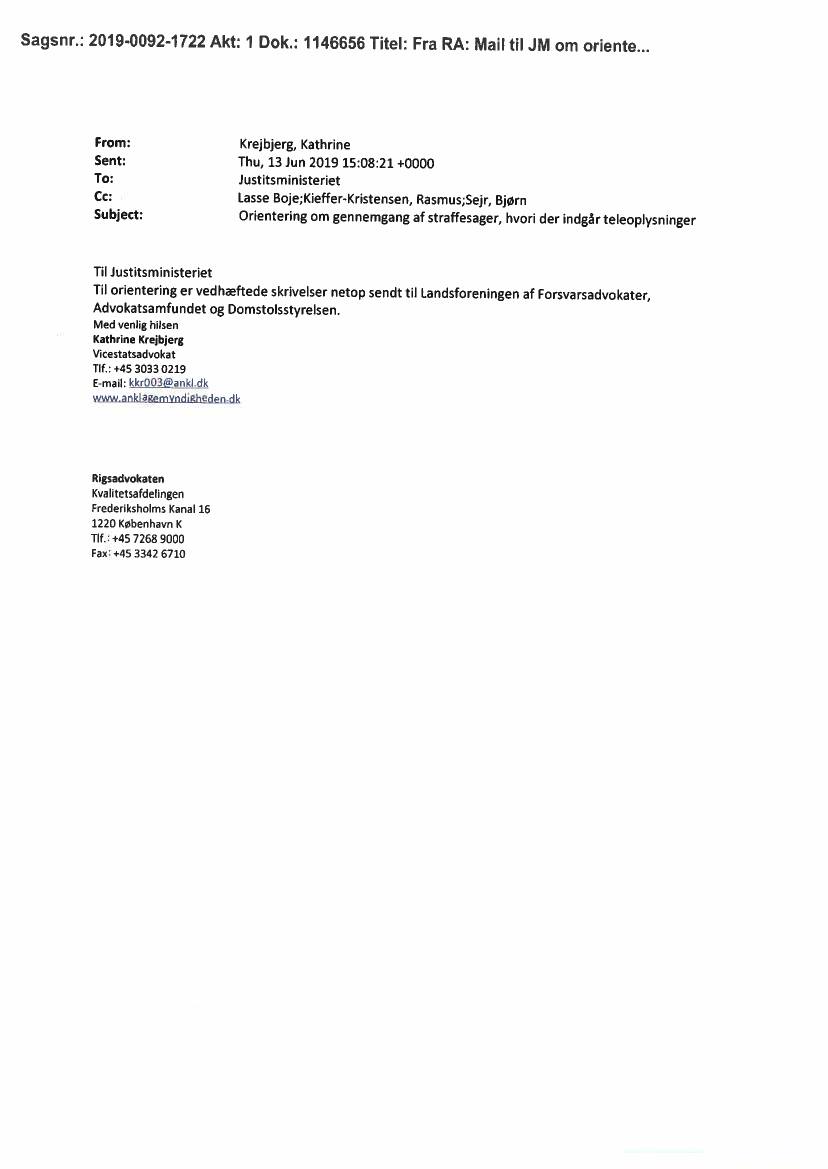 Sagsnr.: 2019-0092-1722 Akt: 1 Dok.: 1146656 Titel: Fra RA: Mail til JM om oriente...

From: Krejbjerg, Kathrine
Sent: Thu, 13 Jun 2019 15:08:21 +0000
To: Justitsministeriet
Cc: Lasse Boje;Kieffer-Kristensen, Rasmus;Sejr, Bjørn
Subject: Orientering om gennemgang af straffesager, hvori der indgår teleoplysninger

Til Justitsministeriet
Til orientering er vedhæftede skrivelser netop sendt til Landsforeningen af Forsvarsadvokater, Advokatsamfundet og Domstolsstyrelsen.
Med venlig hilsen
Kathrine Krejbjerg
Vicestatsadvokat
Tlf.: +45 3033 0219
E-mail: kkr003@ankl.dk
www.anklagemyndigheden.dk

Rigsadvokaten
Kvalitetsafdelingen
Frederiksholms Kanal 16
1220 København K
Tlf.: +45 7268 9000
Fax: +45 3342 6710